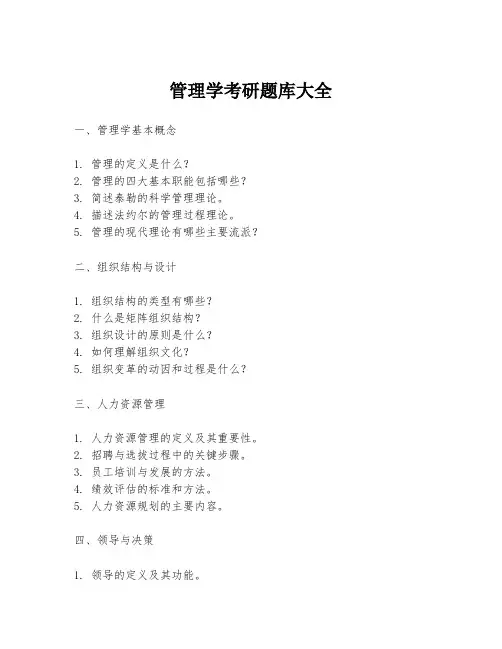 管理学考研题库大全

一、管理学基本概念

1. 管理的定义是什么？
2. 管理的四大基本职能包括哪些？
3. 简述泰勒的科学管理理论。
4. 描述法约尔的管理过程理论。
5. 管理的现代理论有哪些主要流派？

二、组织结构与设计

1. 组织结构的类型有哪些？
2. 什么是矩阵组织结构？
3. 组织设计的原则是什么？
4. 如何理解组织文化？
5. 组织变革的动因和过程是什么？

三、人力资源管理

1. 人力资源管理的定义及其重要性。
2. 招聘与选拔过程中的关键步骤。
3. 员工培训与发展的方法。
4. 绩效评估的标准和方法。
5. 人力资源规划的主要内容。

四、领导与决策

1. 领导的定义及其功能。